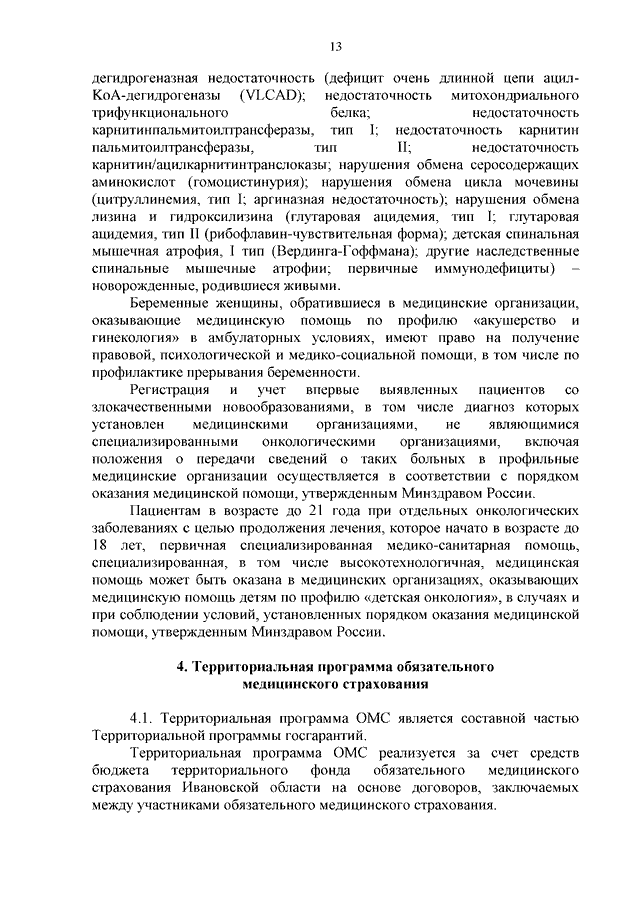 13

дегидрогеназная недостаточность (дефицит очень длинной цепи ацил-КоА-дегидрогеназы (VLCAD); недостаточность митохондриального трифункционального белка; недостаточность карнитинпальмитоилтрансферазы, тип I; недостаточность карнитин пальмитоилтрансферазы, тип II; недостаточность карнитин/ацилкарнитинтранслоказы; нарушения обмена серосодержащих аминокислот (гомоцистинурия); нарушения обмена цикла мочевины (цитруллинемия, тип I; аргиназная недостаточность); нарушения обмена лизина и гидроксилизина (глутаровая ацидемия, тип I; глутаровая ацидемия, тип II (рибофлавин-чувствительная форма); детская спинальная мышечная атрофия, I тип (Вердинга-Гоффмана); другие наследственные спинальные мышечные атрофии; первичные иммунодефициты) – новорожденные, родившиеся живыми.

Беременные женщины, обратившиеся в медицинские организации, оказывающие медицинскую помощь по профилю «акушерство и гинекология» в амбулаторных условиях, имеют право на получение правовой, психологической и медико-социальной помощи, в том числе по профилактике прерывания беременности.

Регистрация и учет впервые выявленных пациентов со злокачественными новообразованиями, в том числе диагноз которых установлен медицинскими организациями, не являющимися специализированными онкологическими организациями, включая положения о передачи сведений о таких больных в профильные медицинские организации осуществляется в соответствии с порядком оказания медицинской помощи, утвержденным Минздравом России.

Пациентам в возрасте до 21 года при отдельных онкологических заболеваниях с целью продолжения лечения, которое начато в возрасте до 18 лет, первичная специализированная медико-санитарная помощь, специализированная, в том числе высокотехнологичная, медицинская помощь может быть оказана в медицинских организациях, оказывающих медицинскую помощь детям по профилю «детская онкология», в случаях и при соблюдении условий, установленных порядком оказания медицинской помощи, утвержденным Минздравом России.

4. Территориальная программа обязательного медицинского страхования

4.1. Территориальная программа ОМС является составной частью Территориальной программы госгарантий.

Территориальная программа ОМС реализуется за счет средств бюджета территориального фонда обязательного медицинского страхования Ивановской области на основе договоров, заключаемых между участниками обязательного медицинского страхования.